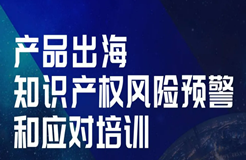 产品出海
知识产权风险预警
和应对培训